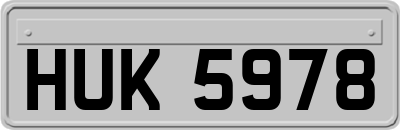 HUK 5978